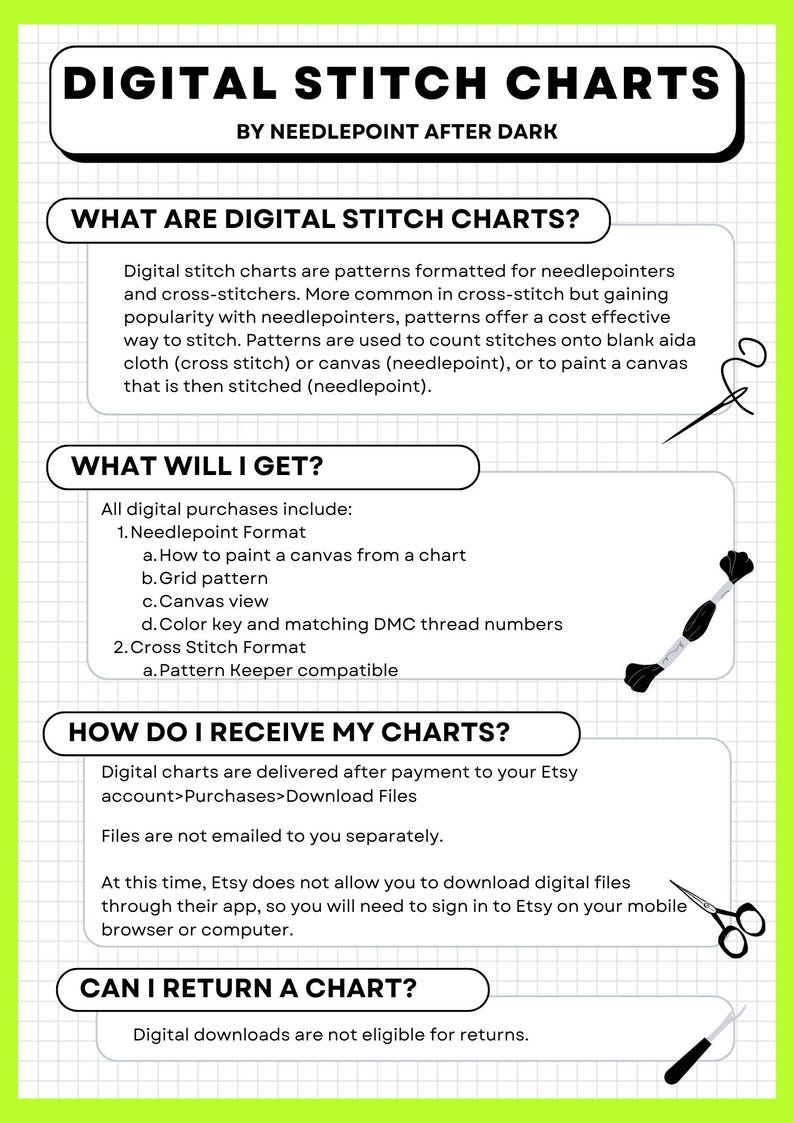 DIGITAL STITCH CHARTS

BY NEEDLEPOINT AFTER DARK

WHAT ARE DIGITAL STITCH CHARTS?

Digital stitch charts are patterns formatted for needlepointers and cross-stitchers. More common in cross-stitch but gaining popularity with needlepointers, patterns offer a cost effective way to stitch. Patterns are used to count stitches onto blank aida cloth (cross stitch) or canvas (needlepoint), or to paint a canvas that is then stitched (needlepoint).

WHAT WILL I GET?

All digital purchases include:
1. Needlepoint Format
a. How to paint a canvas from a chart
b. Grid pattern
c. Canvas view
d. Color key and matching DMC thread numbers
2. Cross Stitch Format
a. Pattern Keeper compatible

HOW DO I RECEIVE MY CHARTS?

Digital charts are delivered after payment to your Etsy account>Purchases>Download Files

Files are not emailed to you separately.

At this time, Etsy does not allow you to download digital files through their app, so you will need to sign in to Etsy on your mobile browser or computer.

CAN I RETURN A CHART?

Digital downloads are not eligible for returns.